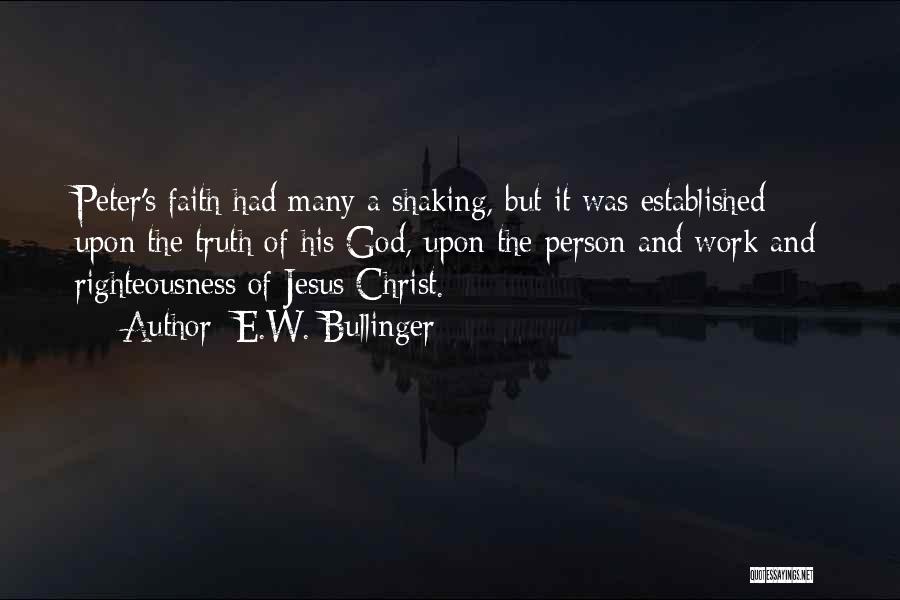 Peter's faith had many a shaking, but it was established upon the truth of his God, upon the person and work and righteousness of Jesus Christ.

Author: E.W. Bullinger

QUOTESSAYINGS.NET